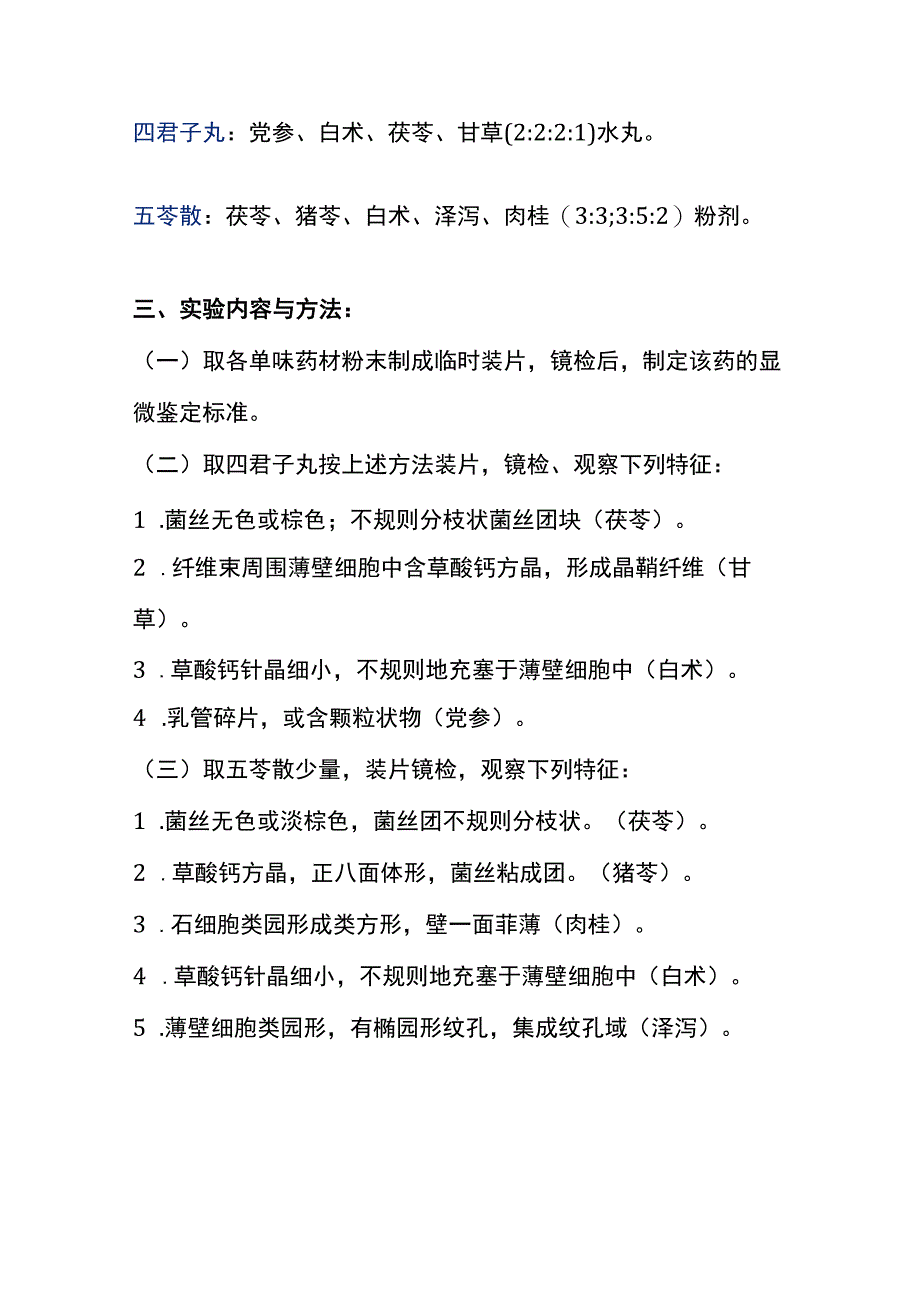 四君子丸：党参、白术、茯苓、甘草(2:2:2:1)水丸。

五苓散：茯苓、猪苓、白术、泽泻、肉桂（3:3;3:5:2）粉剂。

三、实验内容与方法：

（一）取各单味药材粉末制成临时装片，镜检后，制定该药的显微鉴定标准。

（二）取四君子丸按上述方法装片，镜检、观察下列特征：

1 .菌丝无色或棕色；不规则分枝状菌丝团块（茯苓）。

2 .纤维束周围薄壁细胞中含草酸钙方晶，形成晶鞘纤维（甘草）。

3 .草酸钙针晶细小，不规则地充塞于薄壁细胞中（白术）。

4 .乳管碎片，或含颗粒状物（党参）。

（三）取五苓散少量，装片镜检，观察下列特征：

1 .菌丝无色或淡棕色，菌丝团不规则分枝状。（茯苓）。

2 .草酸钙方晶，正八面体形，菌丝粘成团。（猪苓）。

3 .石细胞类园形成类方形，壁一面菲薄（肉桂）。

4 .草酸钙针晶细小，不规则地充塞于薄壁细胞中（白术）。

5 .薄壁细胞类园形，有椭园形纹孔，集成纹孔域（泽泻）。